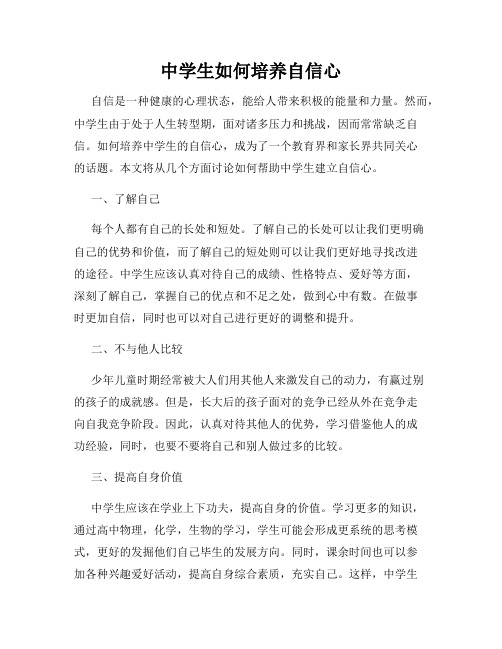 中学生如何培养自信心

自信是一种健康的心理状态，能给人带来积极的能量和力量。然而，中学生由于处于人生转型期，面对诸多压力和挑战，因而常常缺乏自信。如何培养中学生的自信心，成为了一个教育界和家长界共同关心的话题。本文将从几个方面讨论如何帮助中学生建立自信心。

一、了解自己

每个人都有自己的长处和短处。了解自己的长处可以让我们更明确自己的优势和价值，而了解自己的短处则可以让我们更好地寻找改进的途径。中学生应该认真对待自己的成绩、性格特点、爱好等方面，深刻了解自己，掌握自己的优点和不足之处，做到心中有数。在做事时更加自信，同时也可以对自己进行更好的调整和提升。

二、不与他人比较

少年儿童时期经常被大人们用其他人来激发自己的动力，有赢过别的孩子的成就感。但是，长大后的孩子面对的竞争已经从外在竞争走向自我竞争阶段。因此，认真对待其他人的优势，学习借鉴他人的成功经验，同时，也要不要将自己和别人做过多的比较。

三、提高自身价值

中学生应该在学业上下功夫，提高自身的价值。学习更多的知识，通过高中物理，化学，生物的学习，学生可能会形成更系统的思考模式，更好的发掘他们自己毕生的发展方向。同时，课余时间也可以参加各种兴趣爱好活动，提高自身综合素质，充实自己。这样，中学生